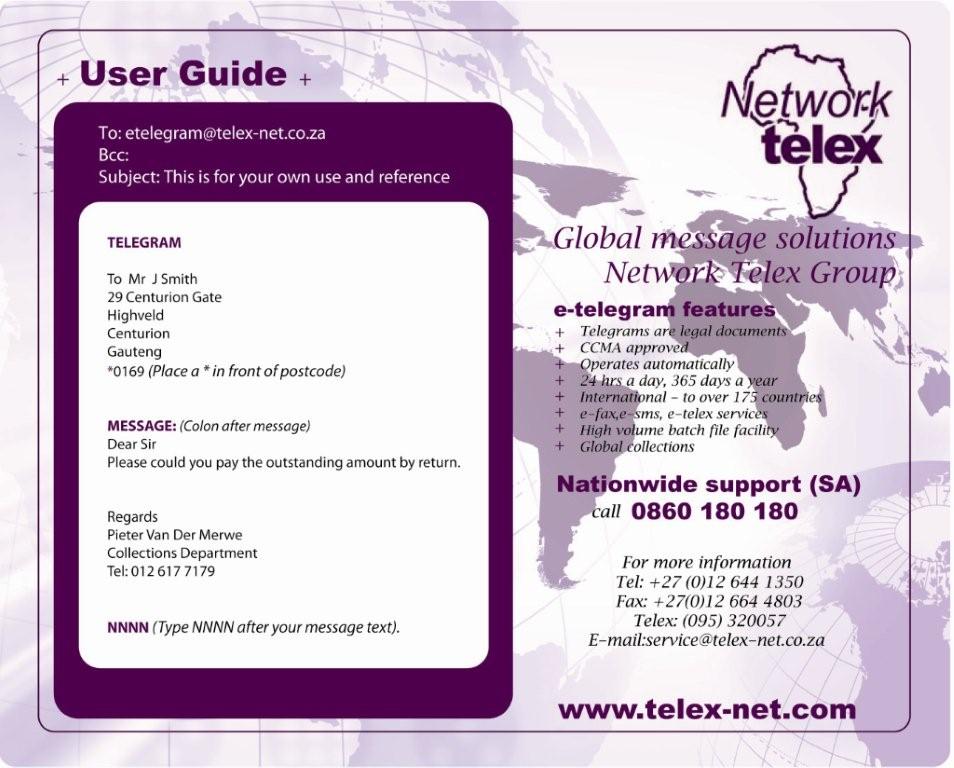 + User Guide +

To: etelegram@telex-net.co.za
Bcc:
Subject: This is for your own use and reference

TELEGRAM

To Mr J Smith
29 Centurion Gate
Highveld
Centurion
Gauteng
*0169 (Place a * in front of postcode)

MESSAGE: (Colon after message)
Dear Sir
Please could you pay the outstanding amount by return.

Regards
Pieter Van Der Merwe
Collections Department
Tel: 012 617 7179

NNNN (Type NNNN after your message text).

Network telex

Global message solutions
Network Telex Group

e-telegram features
+ Telegrams are legal documents
+ CCMA approved
+ Operates automatically
+ 24 hrs a day, 365 days a year
+ International – to over 175 countries
+ e-fax,e-sms, e-telex services
+ High volume batch file facility
+ Global collections

Nationwide support (SA)
call 0860 180 180

For more information
Tel: +27 (0)12 644 1350
Fax: +27(0)12 664 4803
Telex: (095) 320057
E-mail:service@telex-net.co.za

www.telex-net.com